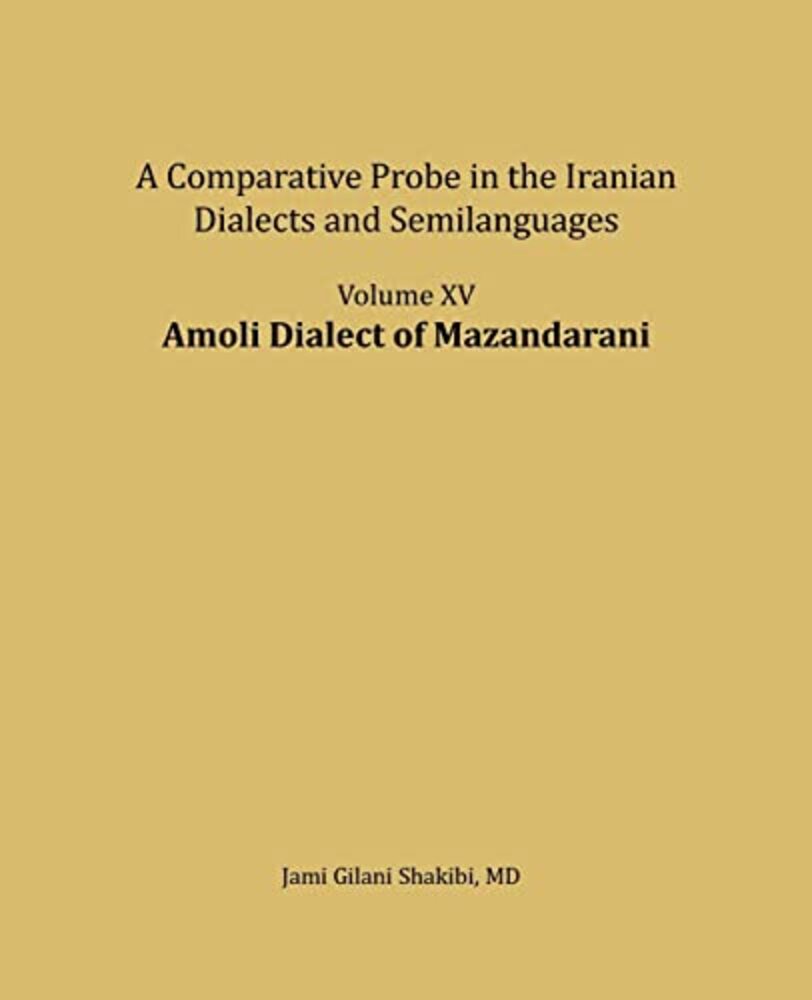 A Comparative Probe in the Iranian Dialects and Semilanguages

Volume XV

Amoli Dialect of Mazandarani

Jami Gilani Shakibi, MD